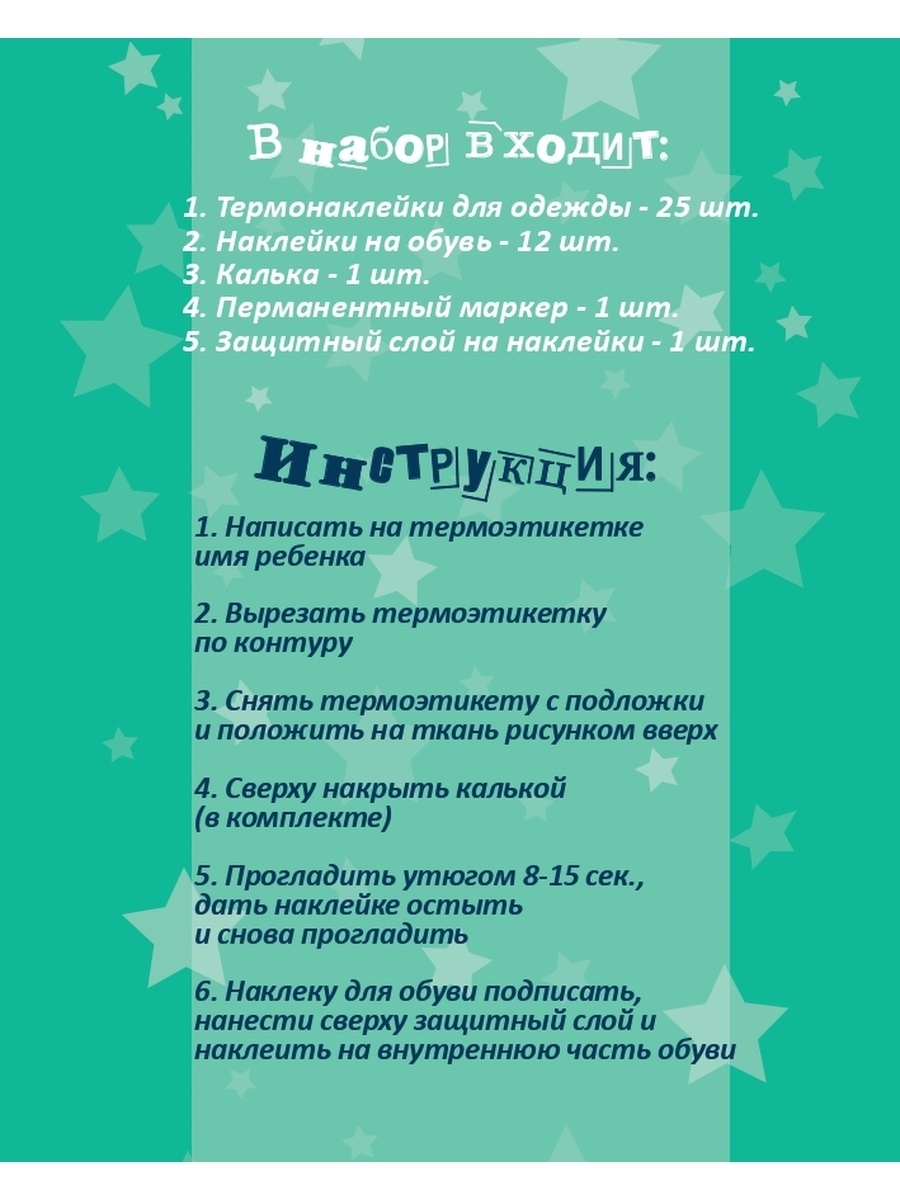 В набор входит:

1. Термонаклейки для одежды - 25 шт.
2. Наклейки на обувь - 12 шт.
3. Калька - 1 шт.
4. Перманентный маркер - 1 шт.
5. Защитный слой на наклейки - 1 шт.

Инструкция:

1. Написать на термоэтикетке имя ребенка

2. Вырезать термоэтикетку по контуру

3. Снять термоэтикету с подложки и положить на ткань рисунком вверх

4. Сверху накрыть калькой (в комплекте)

5. Прогладить утюгом 8-15 сек., дать наклейке остыть и снова прогладить

6. Наклеку для обуви подписать, нанести сверху защитный слой и наклеить на внутреннюю часть обуви